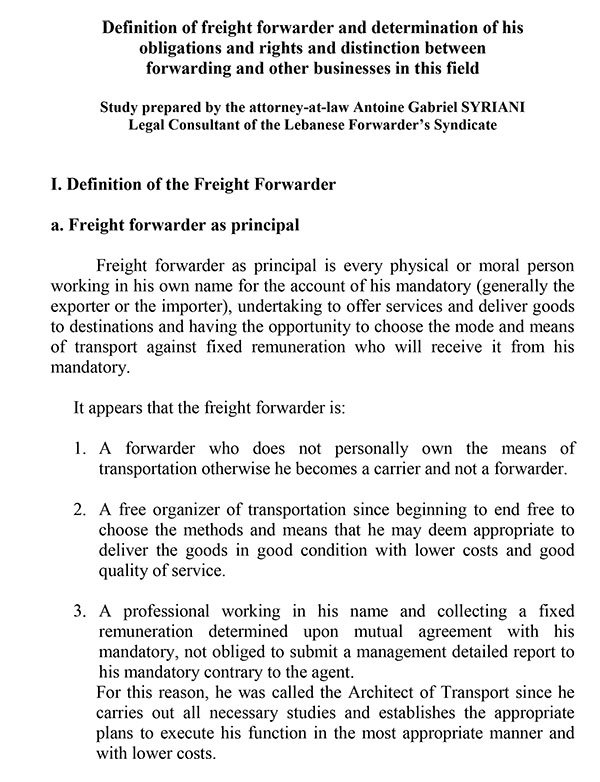 Definition of freight forwarder and determination of his obligations and rights and distinction between forwarding and other businesses in this field

Study prepared by the attorney-at-law Antoine Gabriel SYRIANI
Legal Consultant of the Lebanese Forwarder's Syndicate

I. Definition of the Freight Forwarder

a. Freight forwarder as principal

Freight forwarder as principal is every physical or moral person working in his own name for the account of his mandatory (generally the exporter or the importer), undertaking to offer services and deliver goods to destinations and having the opportunity to choose the mode and means of transport against fixed remuneration who will receive it from his mandatory.

It appears that the freight forwarder is:

1. A forwarder who does not personally own the means of transportation otherwise he becomes a carrier and not a forwarder.

2. A free organizer of transportation since beginning to end free to choose the methods and means that he may deem appropriate to deliver the goods in good condition with lower costs and good quality of service.

3. A professional working in his name and collecting a fixed remuneration determined upon mutual agreement with his mandatory, not obliged to submit a management detailed report to his mandatory contrary to the agent.
For this reason, he was called the Architect of Transport since he carries out all necessary studies and establishes the appropriate plans to execute his function in the most appropriate manner and with lower costs.